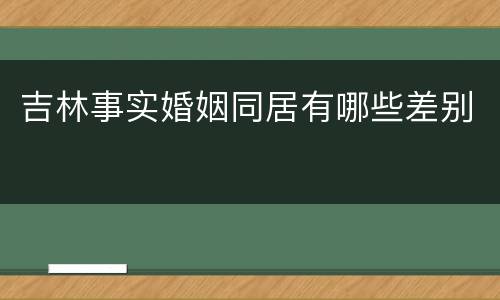 吉林事实婚姻同居有哪些差别